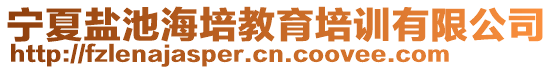 宁夏盐池海培教育培训有限公司
http://fzlenajasper.cn.coovee.com